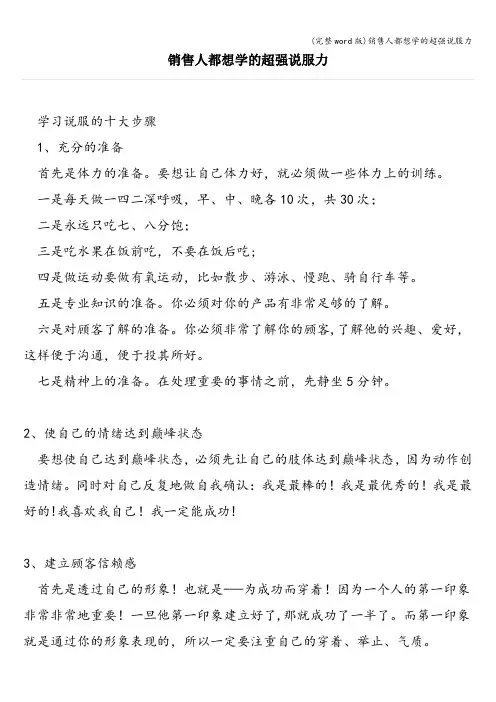 (完整word版)销售人都想学的超强说服力

销售人都想学的超强说服力

学习说服的十大步骤

1、充分的准备

首先是体力的准备。要想让自己体力好，就必须做一些体力上的训练。

一是每天做一四二深呼吸，早、中、晚各10次，共30次；

二是永远只吃七、八分饱；

三是吃水果在饭前吃，不要在饭后吃；

四是做运动要做有氧运动，比如散步、游泳、慢跑、骑自行车等。

五是专业知识的准备。你必须对你的产品有非常足够的了解。

六是对顾客了解的准备。你必须非常了解你的顾客，了解他的兴趣、爱好，这样便于沟通，便于投其所好。

七是精神上的准备。在处理重要的事情之前，先静坐5分钟。

2、使自己的情绪达到巅峰状态

要想使自己达到巅峰状态，必须先让自己的肢体达到巅峰状态，因为动作创造情绪。同时对自己反复地做自我确认：我是最棒的！我是最优秀的！我是最好的！我喜欢我自己！我一定能成功！

3、建立顾客信赖感

首先是透过自己的形象！也就是——为成功而穿着！因为一个人的第一印象非常非常地重要！一旦他第一印象建立好了，那就成功了一半了。而第一印象就是通过你的形象表现的，所以一定要注重自己的穿着、举止、气质。